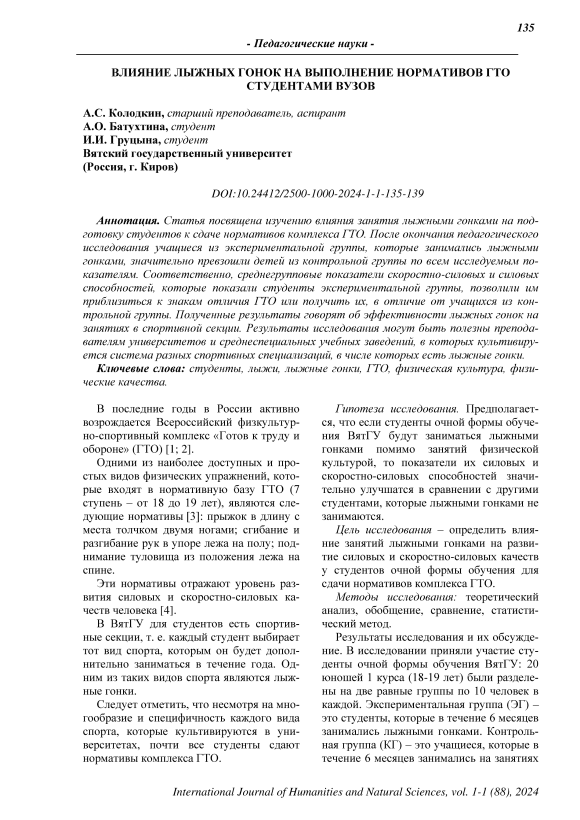 135

- Педагогические науки -

ВЛИЯНИЕ ЛЫЖНЫХ ГОНОК НА ВЫПОЛНЕНИЕ НОРМАТИВОВ ГТО СТУДЕНТАМИ ВУЗОВ

А.С. Колодкин, старший преподаватель, аспирант
А.О. Батухтина, студент
И.И. Груцына, студент
Вятский государственный университет
(Россия, г. Киров)

DOI:10.24412/2500-1000-2024-1-1-135-139

Аннотация. Статья посвящена изучению влияния занятия лыжными гонками на подготовку студентов к сдаче нормативов комплекса ГТО. После окончания педагогического исследования учащиеся из экспериментальной группы, которые занимались лыжными гонками, значительно превзошли детей из контрольной группы по всем исследуемым показателям. Соответственно, среднегрупповые показатели скоростно-силовых и силовых способностей, которые показали студенты экспериментальной группы, позволили им приблизиться к знакам отличия ГТО или получить их, в отличие от учащихся из контрольной группы. Полученные результаты говорят об эффективности лыжных гонок на занятиях в спортивной секции. Результаты исследования могут быть полезны преподавателям университетов и среднеспециальных учебных заведений, в которых культивируется система разных спортивных специализаций, в числе которых есть лыжные гонки.

Ключевые слова: студенты, лыжи, лыжные гонки, ГТО, физическая культура, физические качества.

В последние годы в России активно возрождается Всероссийский физкультурно-спортивный комплекс «Готов к труду и обороне» (ГТО) [1; 2].

Одними из наиболее доступных и простых видов физических упражнений, которые входят в нормативную базу ГТО (7 ступень – от 18 до 19 лет), являются следующие нормативы [3]: прыжок в длину с места толчком двумя ногами; сгибание и разгибание рук в упоре лежа на полу; поднимание туловища из положения лежа на спине.

Эти нормативы отражают уровень развития силовых и скоростно-силовых качеств человека [4].

В ВятГУ для студентов есть спортивные секции, т. е. каждый студент выбирает тот вид спорта, которым он будет дополнительно заниматься в течение года. Одним из таких видов спорта являются лыжные гонки.

Следует отметить, что несмотря на многообразие и специфичность каждого вида спорта, которые культивируются в университетах, почти все студенты сдают нормативы комплекса ГТО.

Гипотеза исследования. Предполагается, что если студенты очной формы обучения ВятГУ будут заниматься лыжными гонками помимо занятий физической культурой, то показатели их силовых и скоростно-силовых способностей значительно улучшатся в сравнении с другими студентами, которые лыжными гонками не занимаются.

Цель исследования – определить влияние занятий лыжными гонками на развитие силовых и скоростно-силовых качеств у студентов очной формы обучения для сдачи нормативов комплекса ГТО.

Методы исследования: теоретический анализ, обобщение, сравнение, статистический метод.

Результаты исследования и их обсуждение. В исследовании приняли участие студенты очной формы обучения ВятГУ: 20 юношей 1 курса (18-19 лет) были разделены на две равные группы по 10 человек в каждой. Экспериментальная группа (ЭГ) – это студенты, которые в течение 6 месяцев занимались лыжными гонками. Контрольная группа (КГ) – это учащиеся, которые в течение 6 месяцев занимались на занятиях

International Journal of Humanities and Natural Sciences, vol. 1-1 (88), 2024